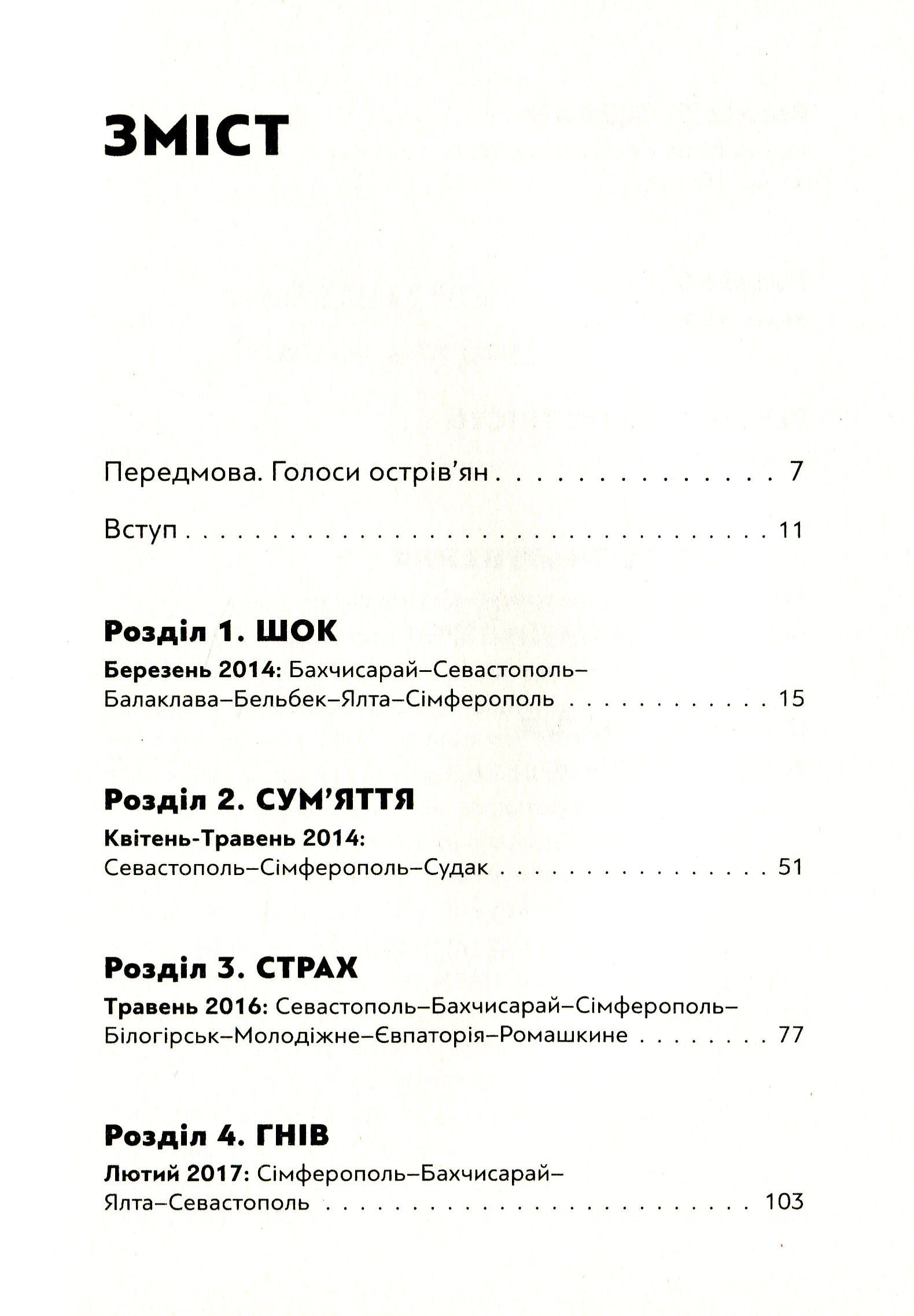 ЗМІСТ

Передмова. Голоси острів'ян 7

Вступ 11

Розділ 1. ШОК

Березень 2014: Бахчисарай–Севастополь–Балаклава–Бельбек–Ялта–Сімферополь 15

Розділ 2. СУМ'ЯТТЯ

Квітень-Травень 2014:
Севастополь–Сімферополь–Судак 51

Розділ 3. СТРАХ

Травень 2016: Севастополь–Бахчисарай–Сімферополь–Білогірськ–Молодіжне–Євпаторія–Ромашкине 77

Розділ 4. ГНІВ

Лютий 2017: Сімферополь–Бахчисарай–Ялта–Севастополь 103